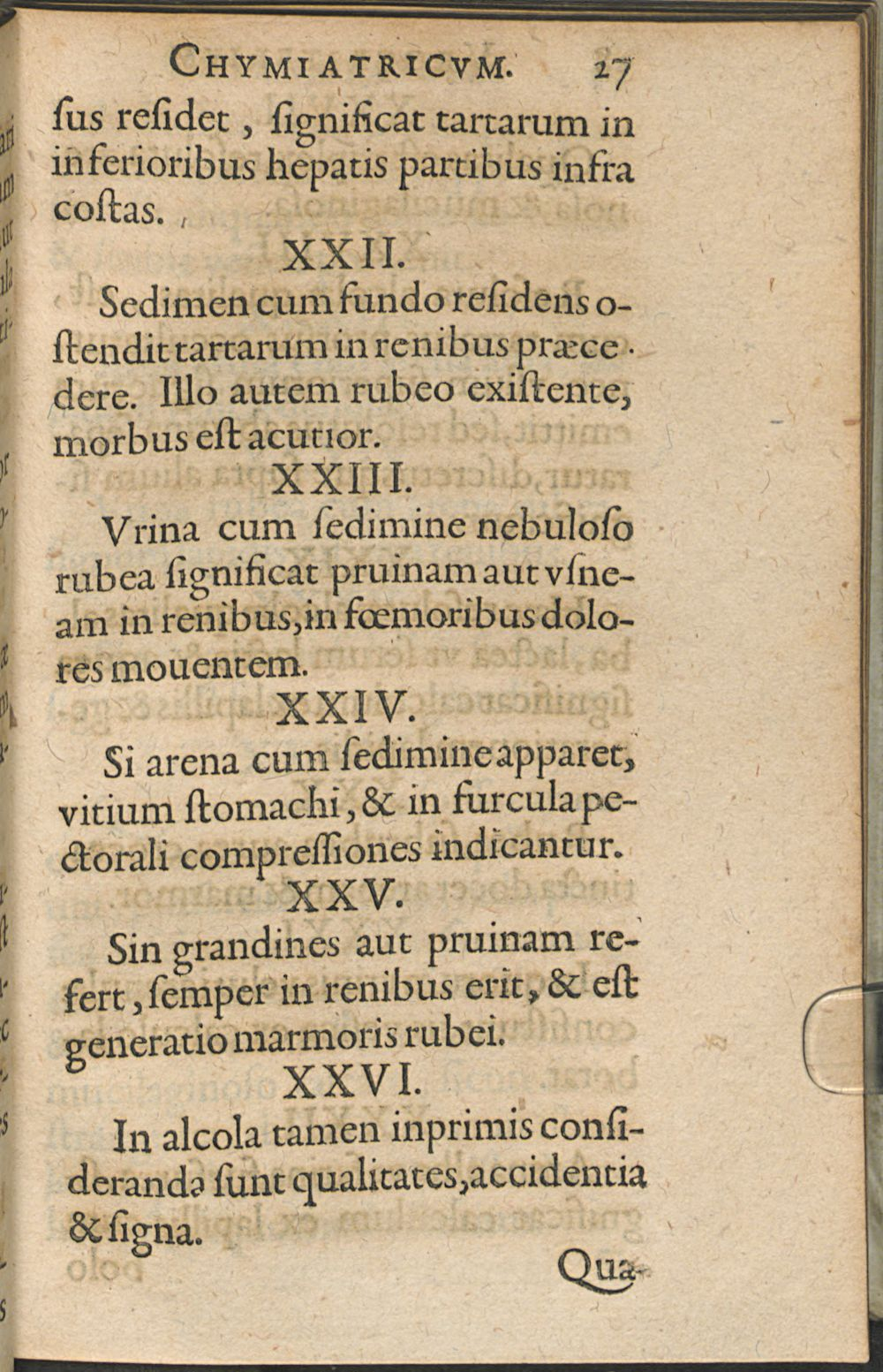 CHYMIATRICVM. 27

ſus reſidet, ſignificat tartarum in inferioribus hepatis partibus infra coſtas.

XXII.

Sedimen cum fundo reſidens oſtendit tartarum in renibus præcedere. Illo autem rubeo exiſtente, morbus eſt acutior.

XXIII.

Vrina cum ſedimine nebuloſo rubea ſignificat pruinam aut vſneam in renibus, in fœmoribus dolores mouentem.

XXIV.

Si arena cum ſedimine apparet, vitium ſtomachi, & in furcula pectorali compreſſiones indicantur.

XXV.

Sin grandines aut pruinam refert, ſemper in renibus erit, & eſt generatio marmoris rubei.

XXVI.

In alcola tamen inprimis conſideranda ſunt qualitates, accidentia & ſigna.

Qua-